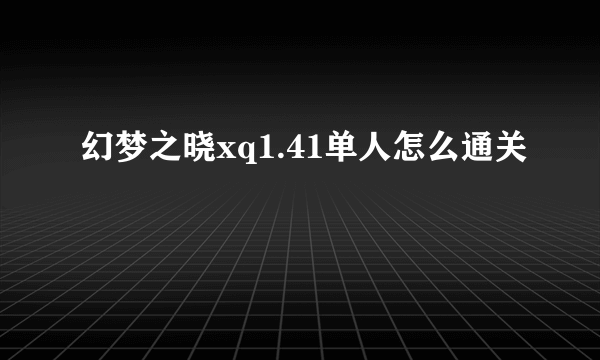 幻梦之晓xq1.41单人怎么通关